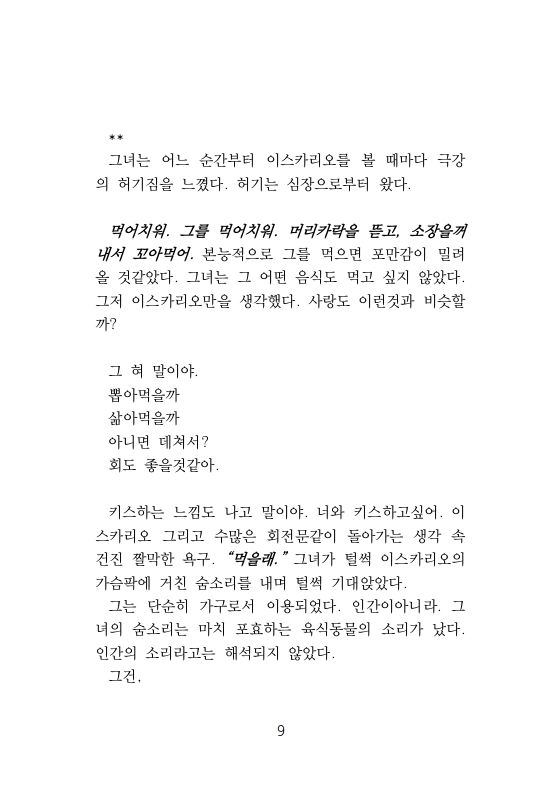 **
그녀는 어느 순간부터 이스카리오를 볼 때마다 극강의 허기짐을 느꼈다. 허기는 심장으로부터 왔다.

먹어치워. 그를 먹어치워. 머리카락을 뜯고, 소장을꺼내서 꼬아먹어. 본능적으로 그를 먹으면 포만감이 밀려올 것같았다. 그녀는 그 어떤 음식도 먹고 싶지 않았다. 그저 이스카리오만을 생각했다. 사랑도 이런것과 비슷할까?

그 혀 말이야.
뽑아먹을까
삶아먹을까
아니면 데쳐서?
회도 좋을것같아.

키스하는 느낌도 나고 말이야. 너와 키스하고싶어. 이스카리오 그리고 수많은 회전문같이 돌아가는 생각 속 건진 짤막한 욕구. "먹을래." 그녀가 털썩 이스카리오의 가슴팍에 거친 숨소리를 내며 털썩 기대앉았다.
그는 단순히 가구로서 이용되었다. 인간이아니라. 그녀의 숨소리는 마치 포효하는 육식동물의 소리가 났다. 인간의 소리라고는 해석되지 않았다.
그건,

9